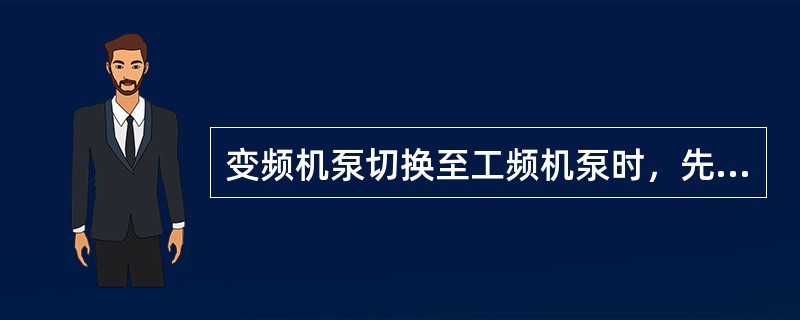 变频机泵切换至工频机泵时，先...